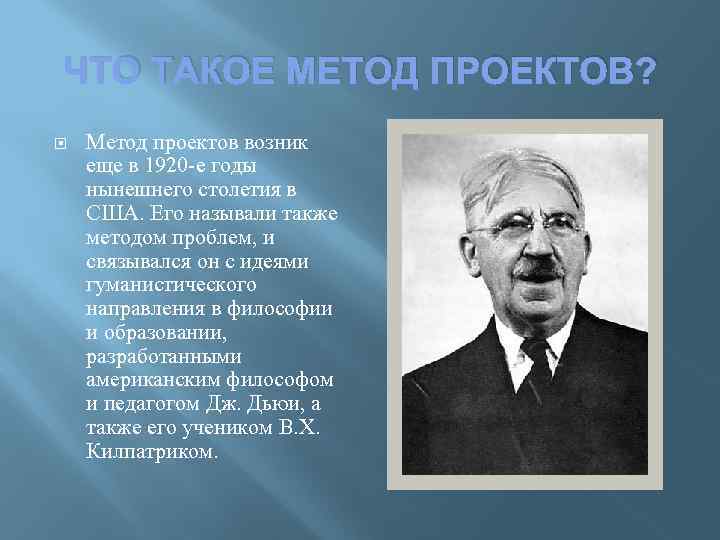 ЧТО ТАКОЕ МЕТОД ПРОЕКТОВ?

Метод проектов возник еще в 1920-е годы нынешнего столетия в США. Его называли также методом проблем, и связывался он с идеями гуманистического направления в философии и образовании, разработанными американским философом и педагогом Дж. Дьюи, а также его учеником В.Х. Килпатриком.